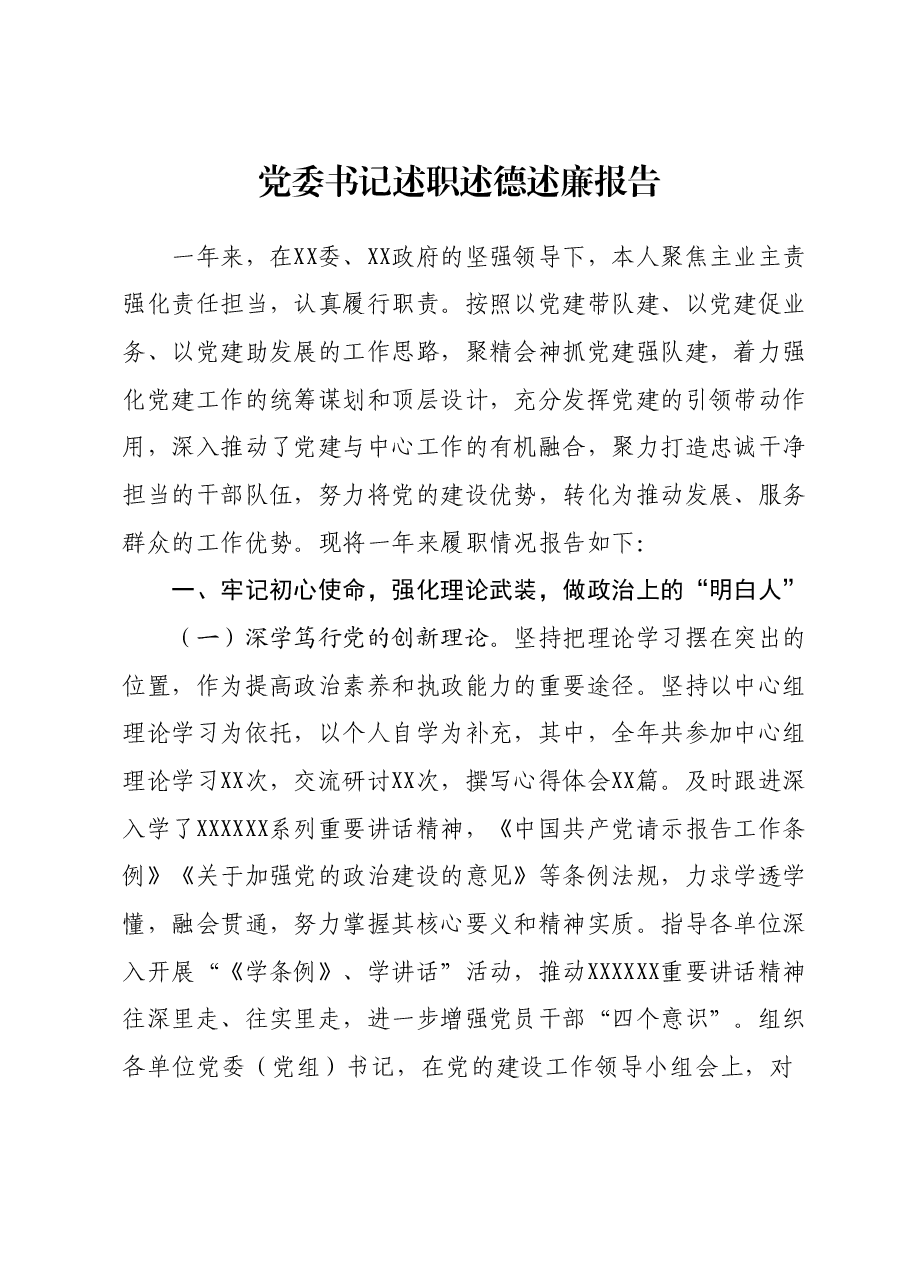 党委书记述职述德述廉报告

一年来，在XX委、XX政府的坚强领导下，本人聚焦主业主责强化责任担当，认真履行职责。按照以党建带队建、以党建促业务、以党建助发展的工作思路，聚精会神抓党建强队建，着力强化党建工作的统筹谋划和顶层设计，充分发挥党建的引领带动作用，深入推动了党建与中心工作的有机融合，聚力打造忠诚干净担当的干部队伍，努力将党的建设优势，转化为推动发展、服务群众的工作优势。现将一年来履职情况报告如下:

一、牢记初心使命，强化理论武装，做政治上的“明白人”

（一）深学笃行党的创新理论。坚持把理论学习摆在突出的位置，作为提高政治素养和执政能力的重要途径。坚持以中心组理论学习为依托，以个人自学为补充，其中，全年共参加中心组理论学习XX次，交流研讨XX次，撰写心得体会XX篇。及时跟进深入学了XXXXXX系列重要讲话精神，《中国共产党请示报告工作条例》《关于加强党的政治建设的意见》等条例法规，力求学透学懂，融会贯通，努力掌握其核心要义和精神实质。指导各单位深入开展“《学条例》、学讲话”活动，推动XXXXXX重要讲话精神往深里走、往实里走，进一步增强党员干部“四个意识”。组织各单位党委（党组）书记，在党的建设工作领导小组会上，对